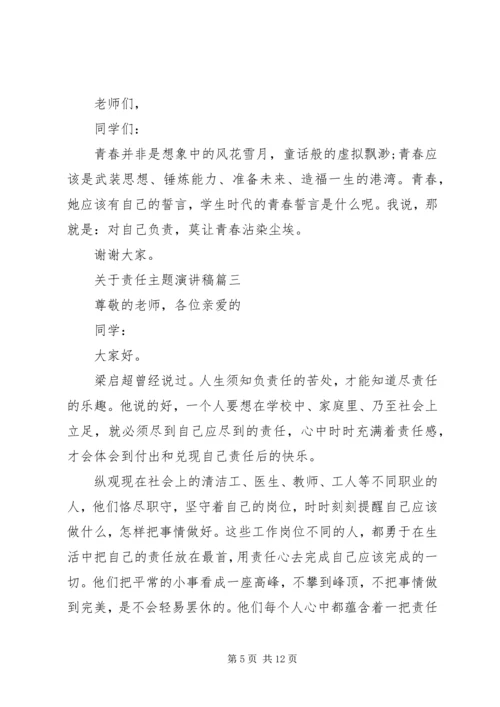 老师们，

同学们：

青春并非是想象中的风花雪月，童话般的虚拟飘渺;青春应该是武装思想、锤炼能力、准备未来、造福一生的港湾。青春，她应该有自己的誓言，学生时代的青春誓言是什么呢。我说，那就是：对自己负责，莫让青春沾染尘埃。

谢谢大家。

关于责任主题演讲稿篇三

尊敬的老师，各位亲爱的

同学：

大家好。

梁启超曾经说过。人生须知负责任的苦处，才能知道尽责任的乐趣。他说的好，一个人要想在学校中、家庭里、乃至社会上立足，就必须尽到自己应尽到的责任，心中时时充满着责任感，才会体会到付出和兑现自己责任后的快乐。

纵观现在社会上的清洁工、医生、教师、工人等不同职业的人，他们恪尽职守，坚守着自己的岗位，时时刻刻提醒自己应该做什么，怎样把事情做好。这些工作岗位不同的人，都勇于在生活中把自己的责任放在最首，用责任心去完成自己应该完成的一切。他们把平常的小事看成一座高峰，不攀到峰顶，不把事情做到完美，是不会轻易罢休的。他们每个人心中都蕴含着一把责任

第 5 页 共 12 页